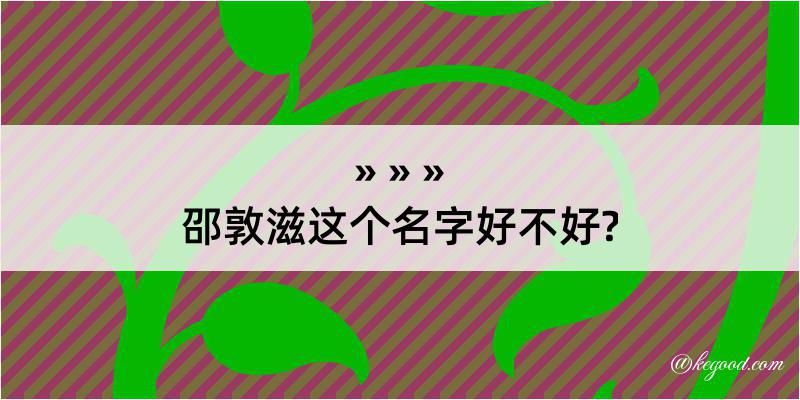 » » »
邵敦滋这个名字好不好?

@kegood.com